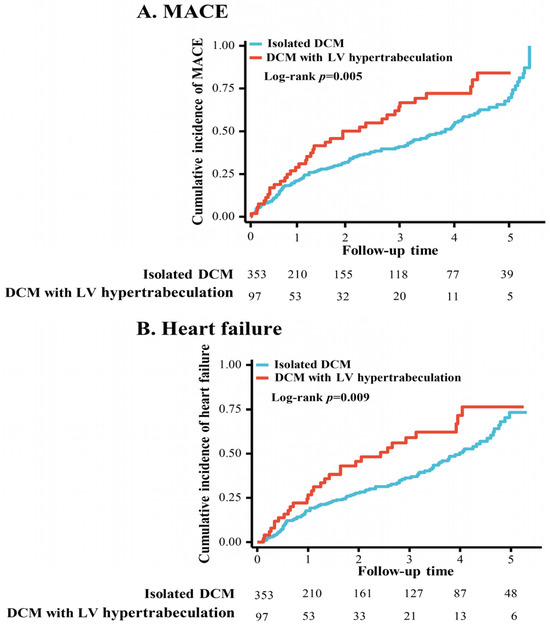 A. MACE

Isolated DCM
DCM with LV hypertrabeculation
Log-rank $p$=0.005

Cumulative incidence of MACE

1.00
0.75
0.50
0.25
0.00

0 1 2 3 4 5

Follow-up time

| | | | | | | |
|---|---|---|---|---|---|---|
| Isolated DCM | 353 | 210 | 155 | 118 | 77 | 39 |
| DCM with LV hypertrabeculation | 97 | 53 | 32 | 20 | 11 | 5 |

B. Heart failure

Isolated DCM
DCM with LV hypertrabeculation
Log-rank $p$=0.009

Cumulative incidence of heart failure

1.00
0.75
0.50
0.25
0.00

0 1 2 3 4 5

Follow-up time

| | | | | | | |
|---|---|---|---|---|---|---|
| Isolated DCM | 353 | 210 | 161 | 127 | 87 | 48 |
| DCM with LV hypertrabeculation | 97 | 53 | 33 | 21 | 13 | 6 |